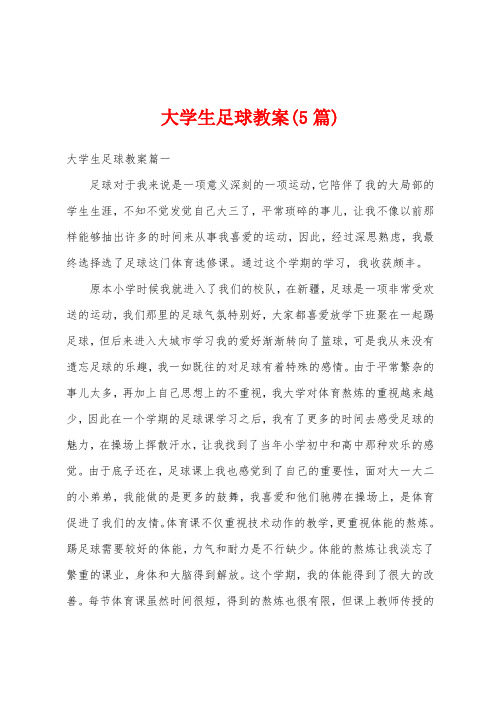 大学生足球教案(5篇)

大学生足球教案篇一

足球对于我来说是一项意义深刻的一项运动，它陪伴了我的大局部的学生生涯，不知不觉发觉自己大三了，平常琐碎的事儿，让我不像以前那样能够抽出许多的时间来从事我喜爱的运动，因此，经过深思熟虑，我最终选择选了足球这门体育选修课。通过这个学期的学习，我收获颇丰。

原本小学时候我就进入了我们的校队，在新疆，足球是一项非常受欢送的运动，我们那里的足球气氛特别好，大家都喜爱放学下班聚在一起踢足球，但后来进入大城市学习我的爱好渐渐转向了篮球，可是我从来没有遗忘足球的乐趣，我一如既往的对足球有着特殊的感情。由于平常繁杂的事儿太多，再加上自己思想上的不重视，我大学对体育熬炼的重视越来越少，因此在一个学期的足球课学习之后，我有了更多的时间去感受足球的魅力，在操场上挥散汗水，让我找到了当年小学初中和高中那种欢乐的感觉。由于底子还在，足球课上我也感觉到了自己的重要性，面对大一大二的小弟弟，我能做的是更多的鼓舞，我喜爱和他们驰骋在操场上，是体育促进了我们的友情。体育课不仅重视技术动作的教学，更重视体能的熬炼。踢足球需要较好的体能，力气和耐力是不行缺少。体能的熬炼让我淡忘了繁重的课业，身体和大脑得到解放。这个学期，我的体能得到了很大的改善。每节体育课虽然时间很短，得到的熬炼也很有限，但课上教师传授的